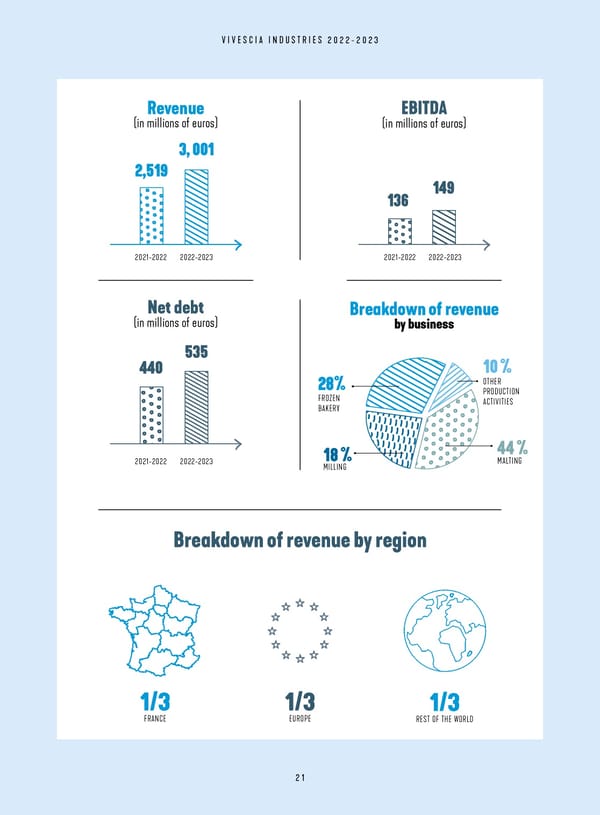 VIVESCIA INDUSTRIES 2022-2023

Revenue
(in millions of euros)

2,519
3,001

2021-2022 2022-2023

EBITDA
(in millions of euros)

136
149

2021-2022 2022-2023

Net debt
(in millions of euros)

440
535

2021-2022 2022-2023

Breakdown of revenue by business

28% FROZEN BAKERY

10% OTHER PRODUCTION ACTIVITIES

18% MILLING

44% MALTING

Breakdown of revenue by region

1/3 FRANCE

1/3 EUROPE

1/3 REST OF THE WORLD

21